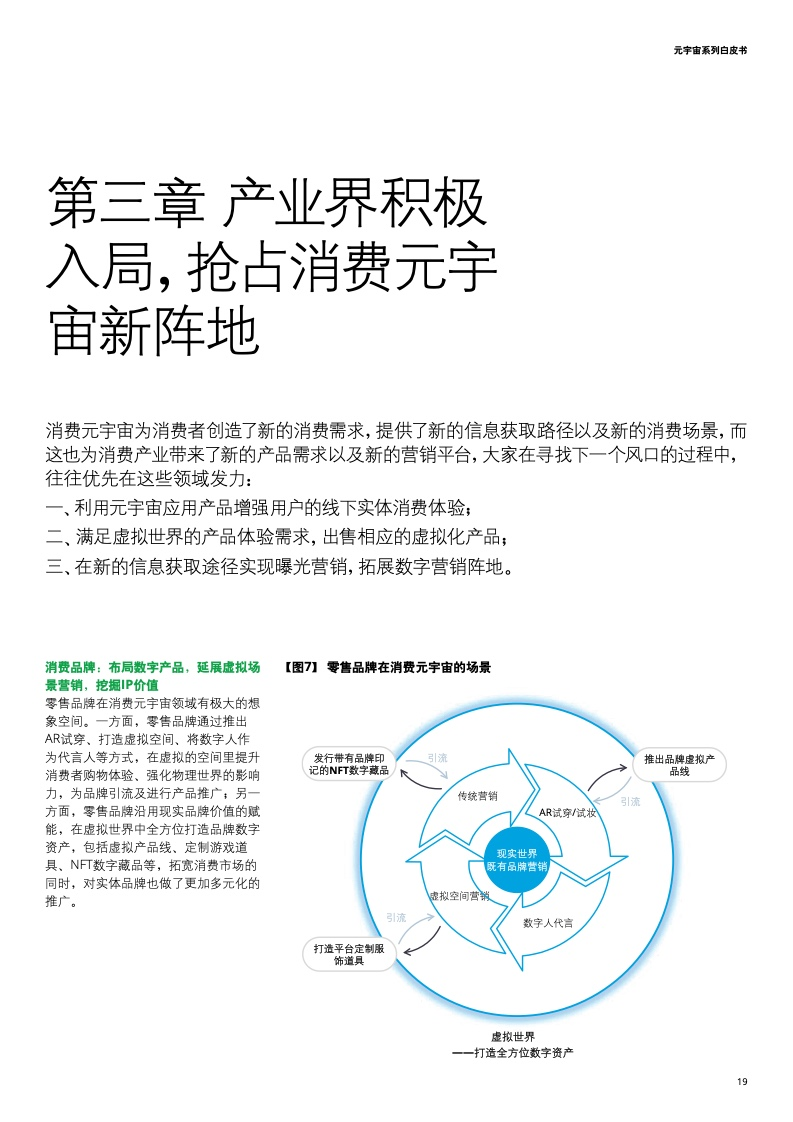 元宇宙系列白皮书

第三章 产业界积极入局，抢占消费元宇宙新阵地

消费元宇宙为消费者创造了新的消费需求，提供了新的信息获取路径以及新的消费场景，而这也为消费产业带来了新的产品需求以及新的营销平台，大家在寻找下一个风口的过程中，往往优先在这些领域发力：

一、利用元宇宙应用产品增强用户的线下实体消费体验；

二、满足虚拟世界的产品体验需求，出售相应的虚拟化产品；

三、在新的信息获取途径实现曝光营销，拓展数字营销阵地。

消费品牌：布局数字产品，延展虚拟场景营销，挖掘IP价值

零售品牌在消费元宇宙领域有极大的想象空间。一方面，零售品牌通过推出AR试穿、打造虚拟空间、将数字人作为代言人等方式，在虚拟的空间里提升消费者购物体验、强化物理世界的影响力，为品牌引流及进行产品推广；另一方面，零售品牌沿用现实品牌价值的赋能，在虚拟世界中全方位打造品牌数字资产，包括虚拟产品线、定制游戏道具、NFT数字藏品等，拓宽消费市场的同时，对实体品牌也做了更加多元化的推广。

【图7】 零售品牌在消费元宇宙的场景

发行带有品牌印记的NFT数字藏品

引流

推出品牌虚拟产品线

引流

传统营销

AR试穿/试妆

现实世界
既有品牌营销

虚拟空间营销

数字人代言

引流

打造平台定制服饰道具

虚拟世界
——打造全方位数字资产

19